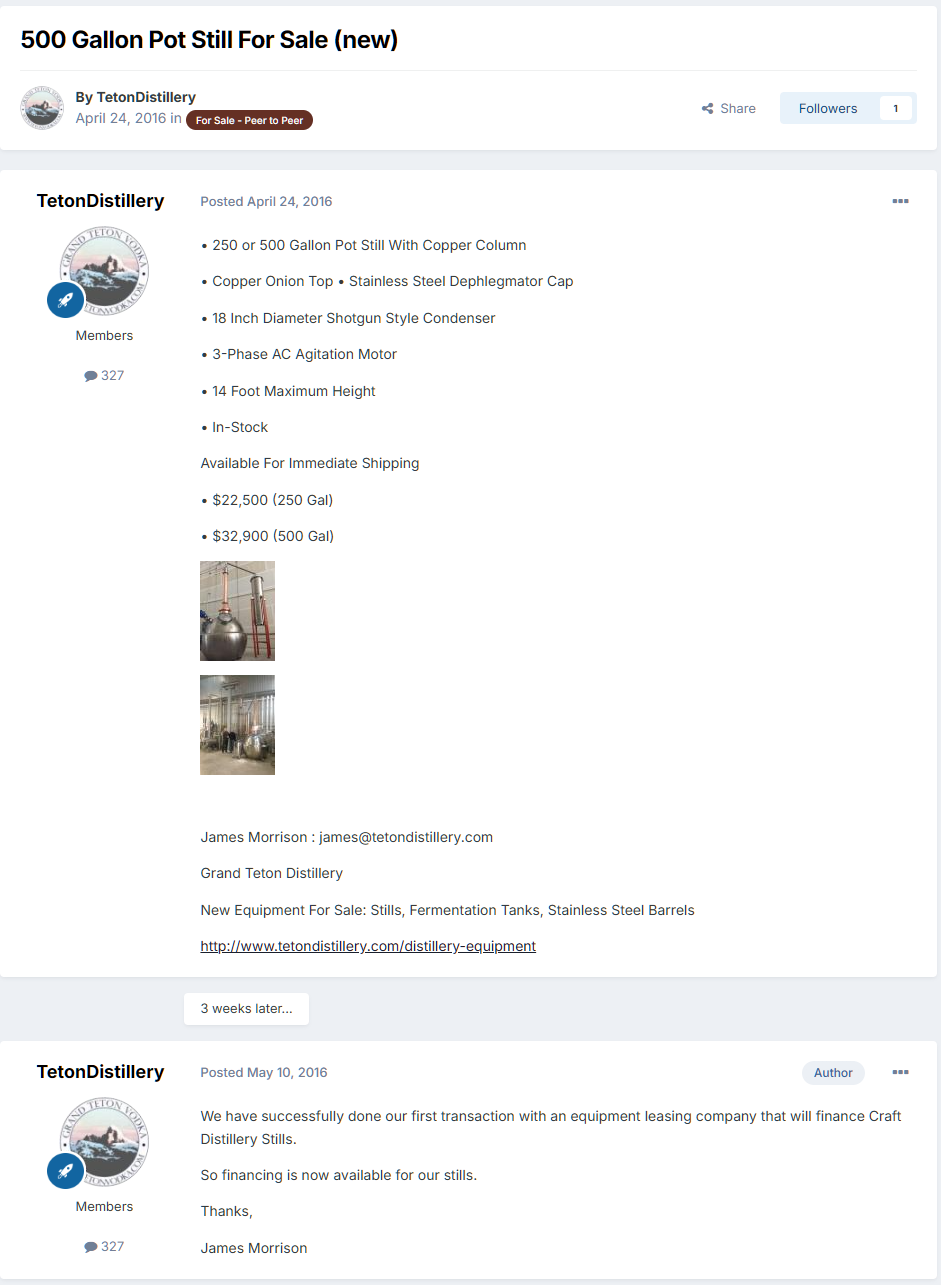 500 Gallon Pot Still For Sale (new)

By TetonDistillery
April 24, 2016 in For Sale - Peer to Peer

Share

Followers 1

TetonDistillery

GRAND TETON VODKA
TETONVODKA.COM

Members

327

Posted April 24, 2016

• 250 or 500 Gallon Pot Still With Copper Column

• Copper Onion Top • Stainless Steel Dephlegmator Cap

• 18 Inch Diameter Shotgun Style Condenser

• 3-Phase AC Agitation Motor

• 14 Foot Maximum Height

• In-Stock

Available For Immediate Shipping

• $22,500 (250 Gal)

• $32,900 (500 Gal)

James Morrison : james@tetondistillery.com

Grand Teton Distillery

New Equipment For Sale: Stills, Fermentation Tanks, Stainless Steel Barrels

http://www.tetondistillery.com/distillery-equipment

3 weeks later...

TetonDistillery

GRAND TETON VODKA
TETONVODKA.COM

Members

327

Posted May 10, 2016

Author

We have successfully done our first transaction with an equipment leasing company that will finance Craft Distillery Stills.

So financing is now available for our stills.

Thanks,

James Morrison